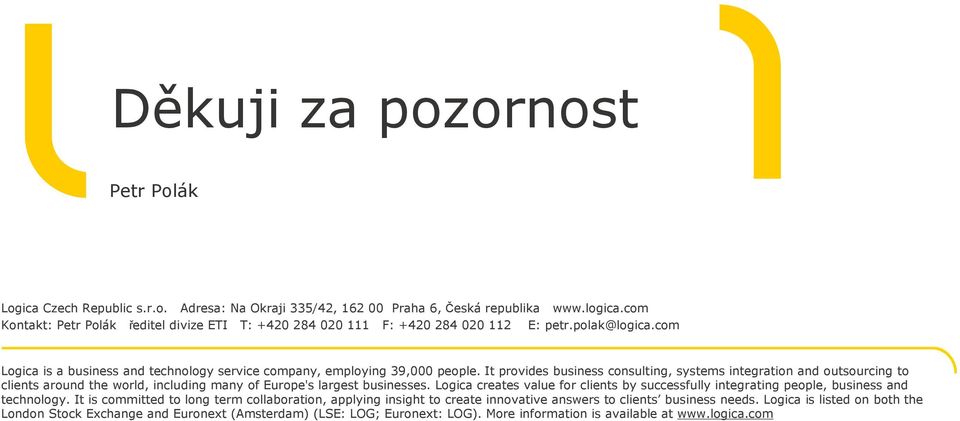 Děkuji za pozornost

Petr Polák

Logica Czech Republic s.r.o. Adresa: Na Okraji 335/42, 162 00 Praha 6, Česká republika www.logica.com
Kontakt: Petr Polák ředitel divize ETI T: +420 284 020 111 F: +420 284 020 112 E: petr.polak@logica.com

Logica is a business and technology service company, employing 39,000 people. It provides business consulting, systems integration and outsourcing to clients around the world, including many of Europe's largest businesses. Logica creates value for clients by successfully integrating people, business and technology. It is committed to long term collaboration, applying insight to create innovative answers to clients' business needs. Logica is listed on both the London Stock Exchange and Euronext (Amsterdam) (LSE: LOG; Euronext: LOG). More information is available at www.logica.com